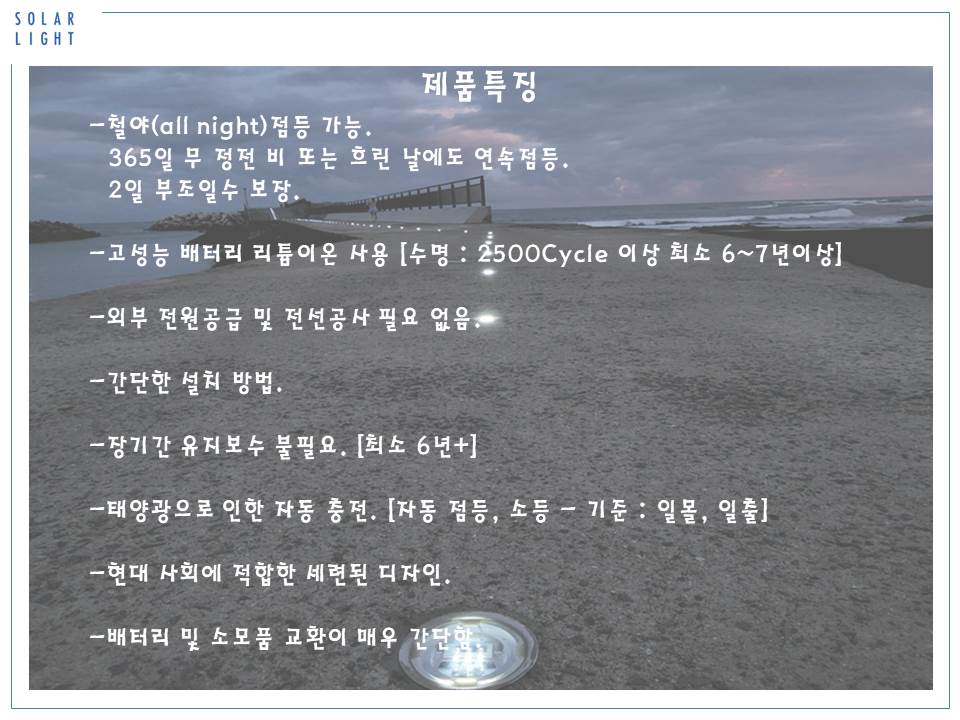 SOLAR
LIGHT

제품특징

-철야(all night)점등 가능.
365일 무 정전 비 또는 흐린 날에도 연속점등.
2일 부조일수 보장.

-고성능 배터리 리튬이온 사용 [수명 : 2500Cycle 이상 최소 6~7년이상]

-외부 전원공급 및 전선공사 필요 없음.

-간단한 설치 방법.

-장기간 유지보수 불필요. [최소 6년+]

-태양광으로 인한 자동 충전. [자동 점등, 소등 - 기준 : 일몰, 일출]

-현대 사회에 적합한 세련된 디자인.

-배터리 및 소모품 교환이 매우 간단함.